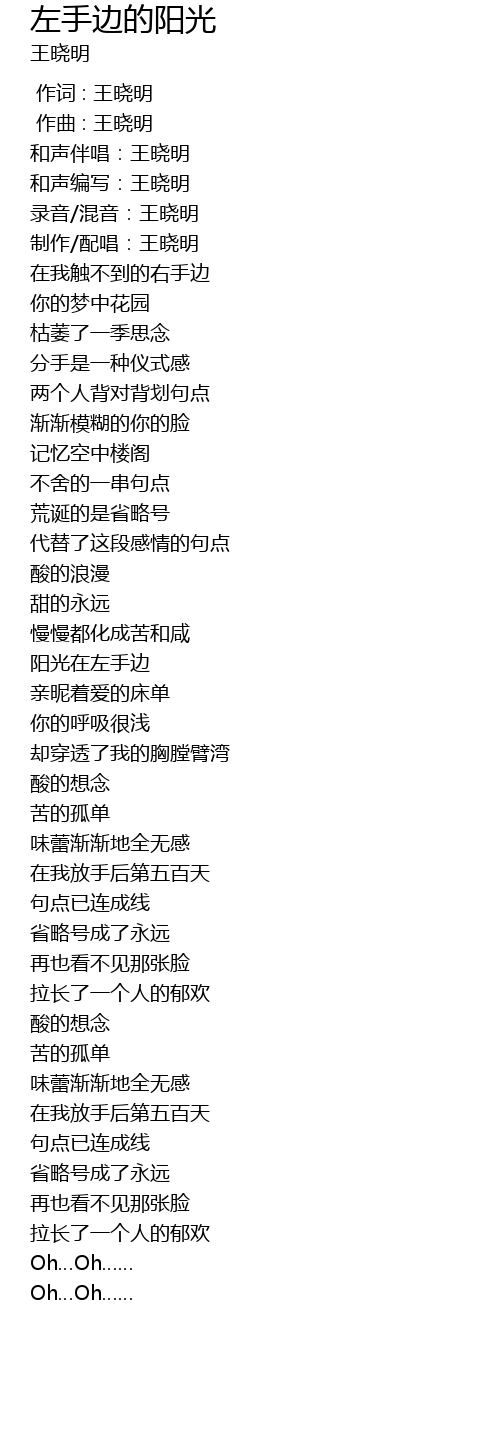 左手边的阳光
王晓明

作词 : 王晓明
作曲 : 王晓明
和声伴唱：王晓明
和声编写：王晓明
录音/混音：王晓明
制作/配唱：王晓明
在我触不到的右手边
你的梦中花园
枯萎了一季思念
分手是一种仪式感
两个人背对背划句点
渐渐模糊的你的脸
记忆空中楼阁
不舍的一串句点
荒诞的是省略号
代替了这段感情的句点
酸的浪漫
甜的永远
慢慢都化成苦和咸
阳光在左手边
亲昵着爱的床单
你的呼吸很浅
却穿透了我的胸膛臂湾
酸的想念
苦的孤单
味蕾渐渐地全无感
在我放手后第五百天
句点已连成线
省略号成了永远
再也看不见那张脸
拉长了一个人的郁欢
酸的想念
苦的孤单
味蕾渐渐地全无感
在我放手后第五百天
句点已连成线
省略号成了永远
再也看不见那张脸
拉长了一个人的郁欢
Oh...Oh......
Oh...Oh......